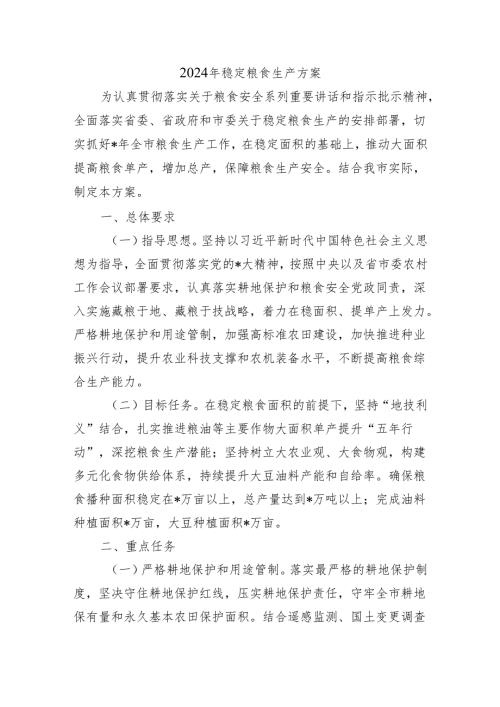 2024年稳定粮食生产方案

为认真贯彻落实关于粮食安全系列重要讲话和指示批示精神，全面落实省委、省政府和市委关于稳定粮食生产的安排部署，切实抓好*年全市粮食生产工作，在稳定面积的基础上，推动大面积提高粮食单产，增加总产，保障粮食生产安全。结合我市实际，制定本方案。

一、总体要求

（一）指导思想。坚持以习近平新时代中国特色社会主义思想为指导，全面贯彻落实党的*大精神，按照中央以及省市委农村工作会议部署要求，认真落实耕地保护和粮食安全党政同责，深入实施藏粮于地、藏粮于技战略，着力在稳面积、提单产上发力。严格耕地保护和用途管制，加强高标准农田建设，加快推进种业振兴行动，提升农业科技支撑和农机装备水平，不断提高粮食综合生产能力。

（二）目标任务。在稳定粮食面积的前提下，坚持“地技利义”结合，扎实推进粮油等主要作物大面积单产提升“五年行动”，深挖粮食生产潜能；坚持树立大农业观、大食物观，构建多元化食物供给体系，持续提升大豆油料产能和自给率。确保粮食播种面积稳定在*万亩以上，总产量达到*万吨以上；完成油料种植面积*万亩，大豆种植面积*万亩。

二、重点任务

（一）严格耕地保护和用途管制。落实最严格的耕地保护制度，坚决守住耕地保护红线，压实耕地保护责任，守牢全市耕地保有量和永久基本农田保护面积。结合遥感监测、国土变更调查